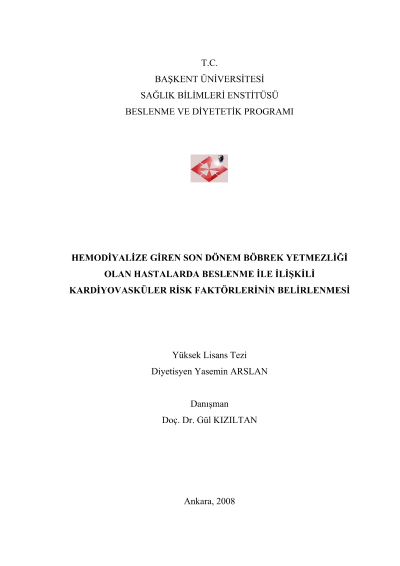 T.C.
BAŞKENT ÜNİVERSİTESİ
SAĞLIK BİLİMLERİ ENSTİTÜSÜ
BESLENME VE DİYETETİK PROGRAMI

HEMODİYALİZE GİREN SON DÖNEM BÖBREK YETMEZLİĞİ
OLAN HASTALARDA BESLENME İLE İLİŞKİLİ
KARDİYOVASKÜLER RİSK FAKTÖRLERİNİN BELİRLENMESİ

Yüksek Lisans Tezi
Diyetisyen Yasemin ARSLAN

Danışman
Doç. Dr. Gül KIZILTAN

Ankara, 2008